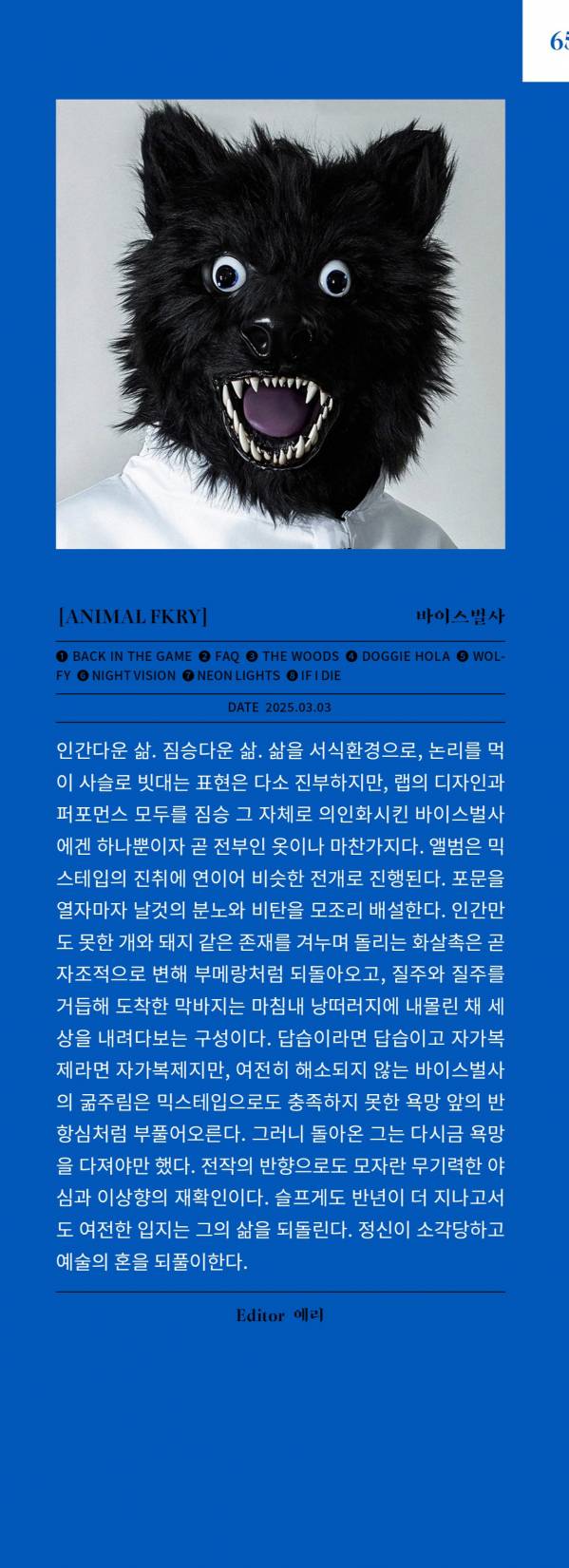 65

[ANIMAL FKRY]

바이스벌사

❶ BACK IN THE GAME ❷ FAQ ❸ THE WOODS ❹ DOGGIE HOLA ❺ WOLFY ❻ NIGHT VISION ❼ NEON LIGHTS ❽ IF I DIE

DATE 2025.03.03

인간다운 삶. 짐승다운 삶. 삶을 서식환경으로, 논리를 먹이 사슬로 빗대는 표현은 다소 진부하지만, 랩의 디자인과 퍼포먼스 모두를 짐승 그 자체로 의인화시킨 바이스벌사에겐 하나뿐이자 곧 전부인 옷이나 마찬가지다. 앨범은 믹스테입의 진취에 연이어 비슷한 전개로 진행된다. 포문을 열자마자 날것의 분노와 비탄을 모조리 배설한다. 인간만도 못한 개와 돼지 같은 존재를 겨누며 돌리는 화살촉은 곧 자조적으로 변해 부메랑처럼 되돌아오고, 질주와 질주를 거듭해 도착한 막바지는 마침내 낭떠러지에 내몰린 채 세상을 내려다보는 구성이다. 답습이라면 답습이고 자가복제라면 자가복제지만, 여전히 해소되지 않는 바이스벌사의 굶주림은 믹스테입으로도 충족하지 못한 욕망 앞의 반항심처럼 부풀어오른다. 그러니 돌아온 그는 다시금 욕망을 다져야만 했다. 전작의 반향으로도 모자란 무기력한 야심과 이상향의 재확인이다. 슬프게도 반년이 더 지나고서도 여전한 입지는 그의 삶을 되돌린다. 정신이 소각당하고 예술의 혼을 되풀이한다.

Editor 에리